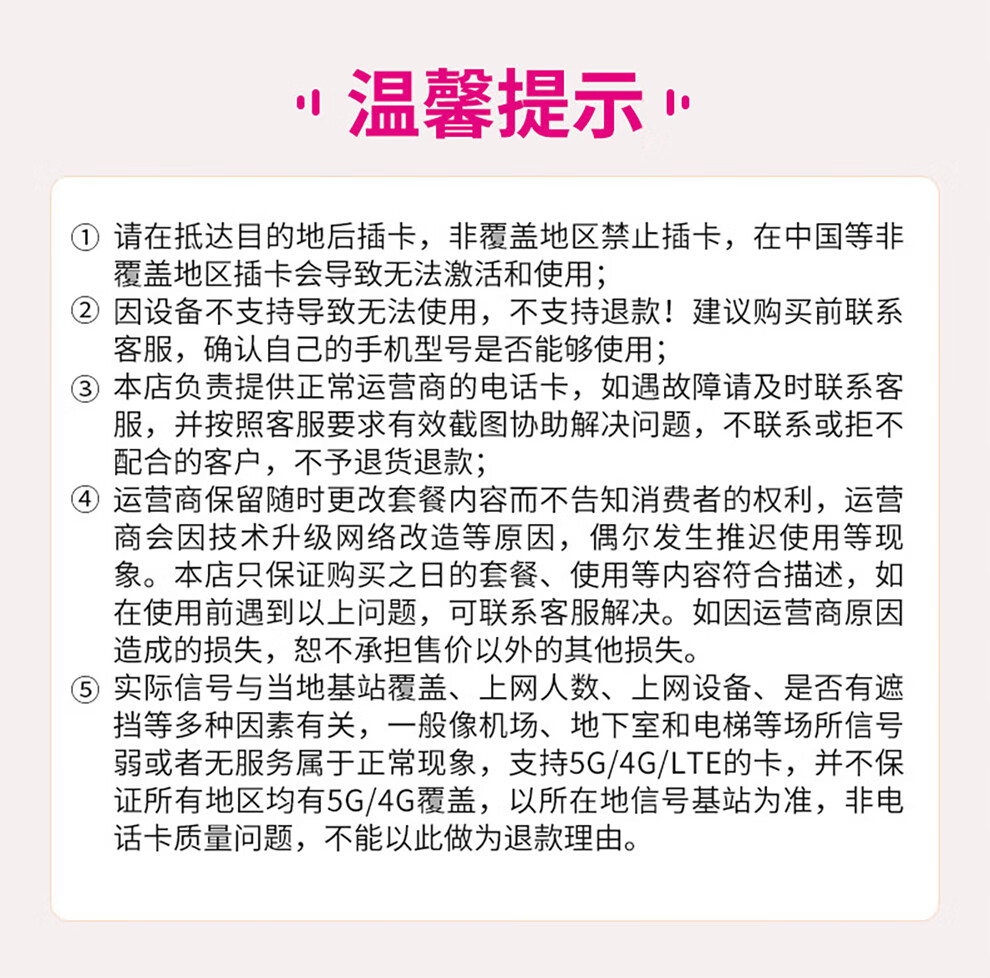 温馨提示

① 请在抵达目的地后插卡，非覆盖地区禁止插卡，在中国等非覆盖地区插卡会导致无法激活和使用；

② 因设备不支持导致无法使用，不支持退款！建议购买前联系客服，确认自己的手机型号是否能够使用；

③ 本店负责提供正常运营商的电话卡，如遇故障请及时联系客服，并按照客服要求有效截图协助解决问题，不联系或拒不配合的客户，不予退货退款；

④ 运营商保留随时更改套餐内容而不告知消费者的权利，运营商会因技术升级网络改造等原因，偶尔发生推迟使用等现象。本店只保证购买之日的套餐、使用等内容符合描述，如在使用前遇到以上问题，可联系客服解决。如因运营商原因造成的损失，恕不承担售价以外的其他损失。

⑤ 实际信号与当地基站覆盖、上网人数、上网设备、是否有遮挡等多种因素有关，一般像机场、地下室和电梯等场所信号弱或者无服务属于正常现象，支持5G/4G/LTE的卡，并不保证所有地区均有5G/4G覆盖，以所在地信号基站为准，非电话卡质量问题，不能以此做为退款理由。